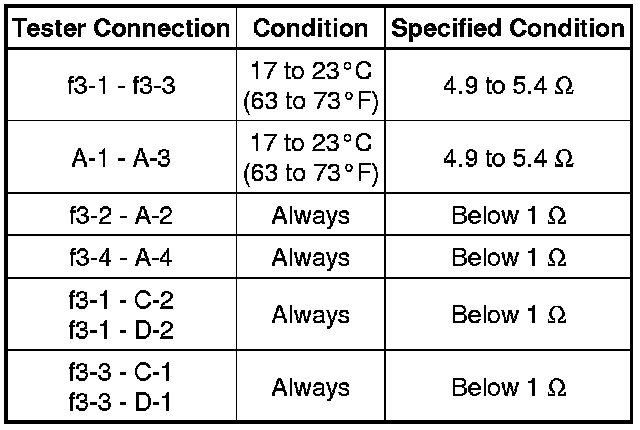 | Tester Connection | Condition | Specified Condition |
|---|---|---|
| f3-1 - f3-3 | 17 to 23°C (63 to 73°F) | 4.9 to 5.4 Ω |
| A-1 - A-3 | 17 to 23°C (63 to 73°F) | 4.9 to 5.4 Ω |
| f3-2 - A-2 | Always | Below 1 Ω |
| f3-4 - A-4 | Always | Below 1 Ω |
| f3-1 - C-2 f3-1 - D-2 | Always | Below 1 Ω |
| f3-3 - C-1 f3-3 - D-1 | Always | Below 1 Ω |